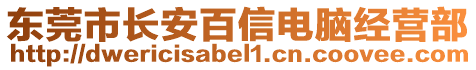 东莞市长安百信电脑经营部
http://dwericisabel1.cn.coovee.com